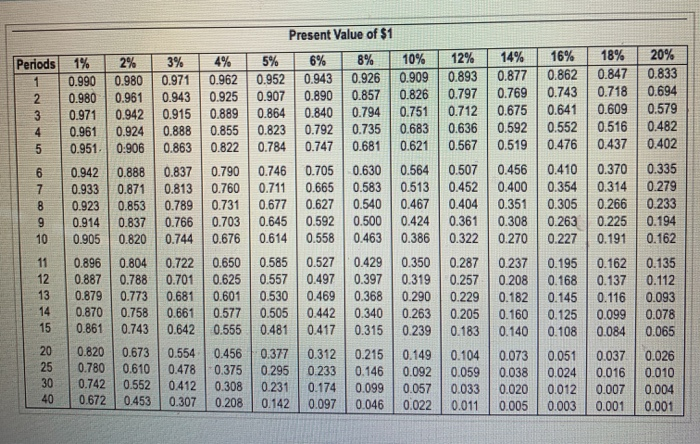 Present Value of $1

| Periods | 1% | 2% | 3% | 4% | 5% | 6% | 8% | 10% | 12% | 14% | 16% | 18% | 20% |
|---|---|---|---|---|---|---|---|---|---|---|---|---|---|
| 1 | 0.990 | 0.980 | 0.971 | 0.962 | 0.952 | 0.943 | 0.926 | 0.909 | 0.893 | 0.877 | 0.862 | 0.847 | 0.833 |
| 2 | 0.980 | 0.961 | 0.943 | 0.925 | 0.907 | 0.890 | 0.857 | 0.826 | 0.797 | 0.769 | 0.743 | 0.718 | 0.694 |
| 3 | 0.971 | 0.942 | 0.915 | 0.889 | 0.864 | 0.840 | 0.794 | 0.751 | 0.712 | 0.675 | 0.641 | 0.609 | 0.579 |
| 4 | 0.961 | 0.924 | 0.888 | 0.855 | 0.823 | 0.792 | 0.735 | 0.683 | 0.636 | 0.592 | 0.552 | 0.516 | 0.482 |
| 5 | 0.951 | 0.906 | 0.863 | 0.822 | 0.784 | 0.747 | 0.681 | 0.621 | 0.567 | 0.519 | 0.476 | 0.437 | 0.402 |
| 6 | 0.942 | 0.888 | 0.837 | 0.790 | 0.746 | 0.705 | 0.630 | 0.564 | 0.507 | 0.456 | 0.410 | 0.370 | 0.335 |
| 7 | 0.933 | 0.871 | 0.813 | 0.760 | 0.711 | 0.665 | 0.583 | 0.513 | 0.452 | 0.400 | 0.354 | 0.314 | 0.279 |
| 8 | 0.923 | 0.853 | 0.789 | 0.731 | 0.677 | 0.627 | 0.540 | 0.467 | 0.404 | 0.351 | 0.305 | 0.266 | 0.233 |
| 9 | 0.914 | 0.837 | 0.766 | 0.703 | 0.645 | 0.592 | 0.500 | 0.424 | 0.361 | 0.308 | 0.263 | 0.225 | 0.194 |
| 10 | 0.905 | 0.820 | 0.744 | 0.676 | 0.614 | 0.558 | 0.463 | 0.386 | 0.322 | 0.270 | 0.227 | 0.191 | 0.162 |
| 11 | 0.896 | 0.804 | 0.722 | 0.650 | 0.585 | 0.527 | 0.429 | 0.350 | 0.287 | 0.237 | 0.195 | 0.162 | 0.135 |
| 12 | 0.887 | 0.788 | 0.701 | 0.625 | 0.557 | 0.497 | 0.397 | 0.319 | 0.257 | 0.208 | 0.168 | 0.137 | 0.112 |
| 13 | 0.879 | 0.773 | 0.681 | 0.601 | 0.530 | 0.469 | 0.368 | 0.290 | 0.229 | 0.182 | 0.145 | 0.116 | 0.093 |
| 14 | 0.870 | 0.758 | 0.661 | 0.577 | 0.505 | 0.442 | 0.340 | 0.263 | 0.205 | 0.160 | 0.125 | 0.099 | 0.078 |
| 15 | 0.861 | 0.743 | 0.642 | 0.555 | 0.481 | 0.417 | 0.315 | 0.239 | 0.183 | 0.140 | 0.108 | 0.084 | 0.065 |
| 20 | 0.820 | 0.673 | 0.554 | 0.456 | 0.377 | 0.312 | 0.215 | 0.149 | 0.104 | 0.073 | 0.051 | 0.037 | 0.026 |
| 25 | 0.780 | 0.610 | 0.478 | 0.375 | 0.295 | 0.233 | 0.146 | 0.092 | 0.059 | 0.038 | 0.024 | 0.016 | 0.010 |
| 30 | 0.742 | 0.552 | 0.412 | 0.308 | 0.231 | 0.174 | 0.099 | 0.057 | 0.033 | 0.020 | 0.012 | 0.007 | 0.004 |
| 40 | 0.672 | 0.453 | 0.307 | 0.208 | 0.142 | 0.097 | 0.046 | 0.022 | 0.011 | 0.005 | 0.003 | 0.001 | 0.001 |